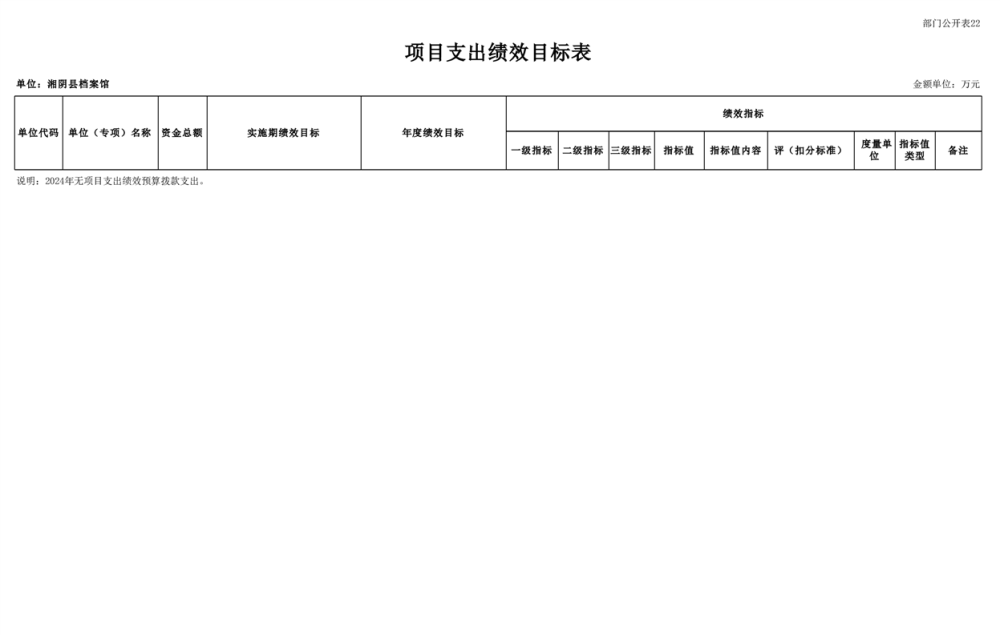 部门公开表22

项目支出绩效目标表

单位：湘阴县档案馆

金额单位：万元

| 单位代码 | 单位（专项）名称 | 资金总额 | 实施期绩效目标 | 年度绩效目标 | 绩效指标 | | | | | | | | |
|---|---|---|---|---|---|---|---|---|---|---|---|---|---|
| | | | | | 一级指标 | 二级指标 | 三级指标 | 指标值 | 指标值内容 | 评（扣分标准） | 度量单位 | 指标值类型 | 备注 |

说明：2024年无项目支出绩效预算拨款支出。